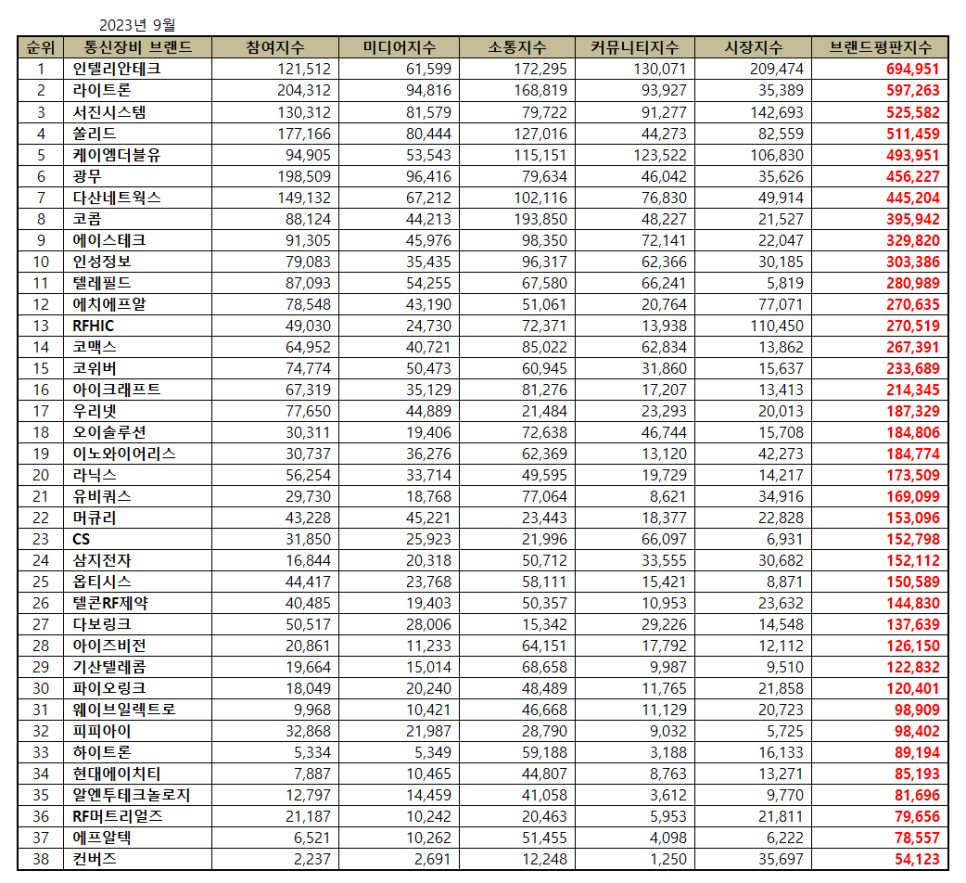 2023년 9월

| 순위 | 통신장비 브랜드 | 참여지수 | 미디어지수 | 소통지수 | 커뮤니티지수 | 시장지수 | 브랜드평판지수 |
|---|---|---|---|---|---|---|---|
| 1 | 인텔리안테크 | 121,512 | 61,599 | 172,295 | 130,071 | 209,474 | 694,951 |
| 2 | 라이트론 | 204,312 | 94,816 | 168,819 | 93,927 | 35,389 | 597,263 |
| 3 | 서진시스템 | 130,312 | 81,579 | 79,722 | 91,277 | 142,693 | 525,582 |
| 4 | 쏠리드 | 177,166 | 80,444 | 127,016 | 44,273 | 82,559 | 511,459 |
| 5 | 케이엠더블유 | 94,905 | 53,543 | 115,151 | 123,522 | 106,830 | 493,951 |
| 6 | 광무 | 198,509 | 96,416 | 79,634 | 46,042 | 35,626 | 456,227 |
| 7 | 다산네트웍스 | 149,132 | 67,212 | 102,116 | 76,830 | 49,914 | 445,204 |
| 8 | 코콤 | 88,124 | 44,213 | 193,850 | 48,227 | 21,527 | 395,942 |
| 9 | 에이스테크 | 91,305 | 45,976 | 98,350 | 72,141 | 22,047 | 329,820 |
| 10 | 인성정보 | 79,083 | 35,435 | 96,317 | 62,366 | 30,185 | 303,386 |
| 11 | 텔레필드 | 87,093 | 54,255 | 67,580 | 66,241 | 5,819 | 280,989 |
| 12 | 에치에프알 | 78,548 | 43,190 | 51,061 | 20,764 | 77,071 | 270,635 |
| 13 | RFHIC | 49,030 | 24,730 | 72,371 | 13,938 | 110,450 | 270,519 |
| 14 | 코맥스 | 64,952 | 40,721 | 85,022 | 62,834 | 13,862 | 267,391 |
| 15 | 코위버 | 74,774 | 50,473 | 60,945 | 31,860 | 15,637 | 233,689 |
| 16 | 아이크래프트 | 67,319 | 35,129 | 81,276 | 17,207 | 13,413 | 214,345 |
| 17 | 우리넷 | 77,650 | 44,889 | 21,484 | 23,293 | 20,013 | 187,329 |
| 18 | 오이솔루션 | 30,311 | 19,406 | 72,638 | 46,744 | 15,708 | 184,806 |
| 19 | 이노와이어리스 | 30,737 | 36,276 | 62,369 | 13,120 | 42,273 | 184,774 |
| 20 | 라닉스 | 56,254 | 33,714 | 49,595 | 19,729 | 14,217 | 173,509 |
| 21 | 유비쿼스 | 29,730 | 18,768 | 77,064 | 8,621 | 34,916 | 169,099 |
| 22 | 머큐리 | 43,228 | 45,221 | 23,443 | 18,377 | 22,828 | 153,096 |
| 23 | CS | 31,850 | 25,923 | 21,996 | 66,097 | 6,931 | 152,798 |
| 24 | 삼지전자 | 16,844 | 20,318 | 50,712 | 33,555 | 30,682 | 152,112 |
| 25 | 옵티시스 | 44,417 | 23,768 | 58,111 | 15,421 | 8,871 | 150,589 |
| 26 | 텔콘RF제약 | 40,485 | 19,403 | 50,357 | 10,953 | 23,632 | 144,830 |
| 27 | 다보링크 | 50,517 | 28,006 | 15,342 | 29,226 | 14,548 | 137,639 |
| 28 | 아이즈비전 | 20,861 | 11,233 | 64,151 | 17,792 | 12,112 | 126,150 |
| 29 | 기산텔레콤 | 19,664 | 15,014 | 68,658 | 9,987 | 9,510 | 122,832 |
| 30 | 파이오링크 | 18,049 | 20,240 | 48,489 | 11,765 | 21,858 | 120,401 |
| 31 | 웨이브일렉트로 | 9,968 | 10,421 | 46,668 | 11,129 | 20,723 | 98,909 |
| 32 | 피피아이 | 32,868 | 21,987 | 28,790 | 9,032 | 5,725 | 98,402 |
| 33 | 하이트론 | 5,334 | 5,349 | 59,188 | 3,188 | 16,133 | 89,194 |
| 34 | 현대에이치티 | 7,887 | 10,465 | 44,807 | 8,763 | 13,271 | 85,193 |
| 35 | 알엔투테크놀로지 | 12,797 | 14,459 | 41,058 | 3,612 | 9,770 | 81,696 |
| 36 | RF머트리얼즈 | 21,187 | 10,242 | 20,463 | 5,953 | 21,811 | 79,656 |
| 37 | 에프알텍 | 6,521 | 10,262 | 51,455 | 4,098 | 6,222 | 78,557 |
| 38 | 컨버즈 | 2,237 | 2,691 | 12,248 | 1,250 | 35,697 | 54,123 |